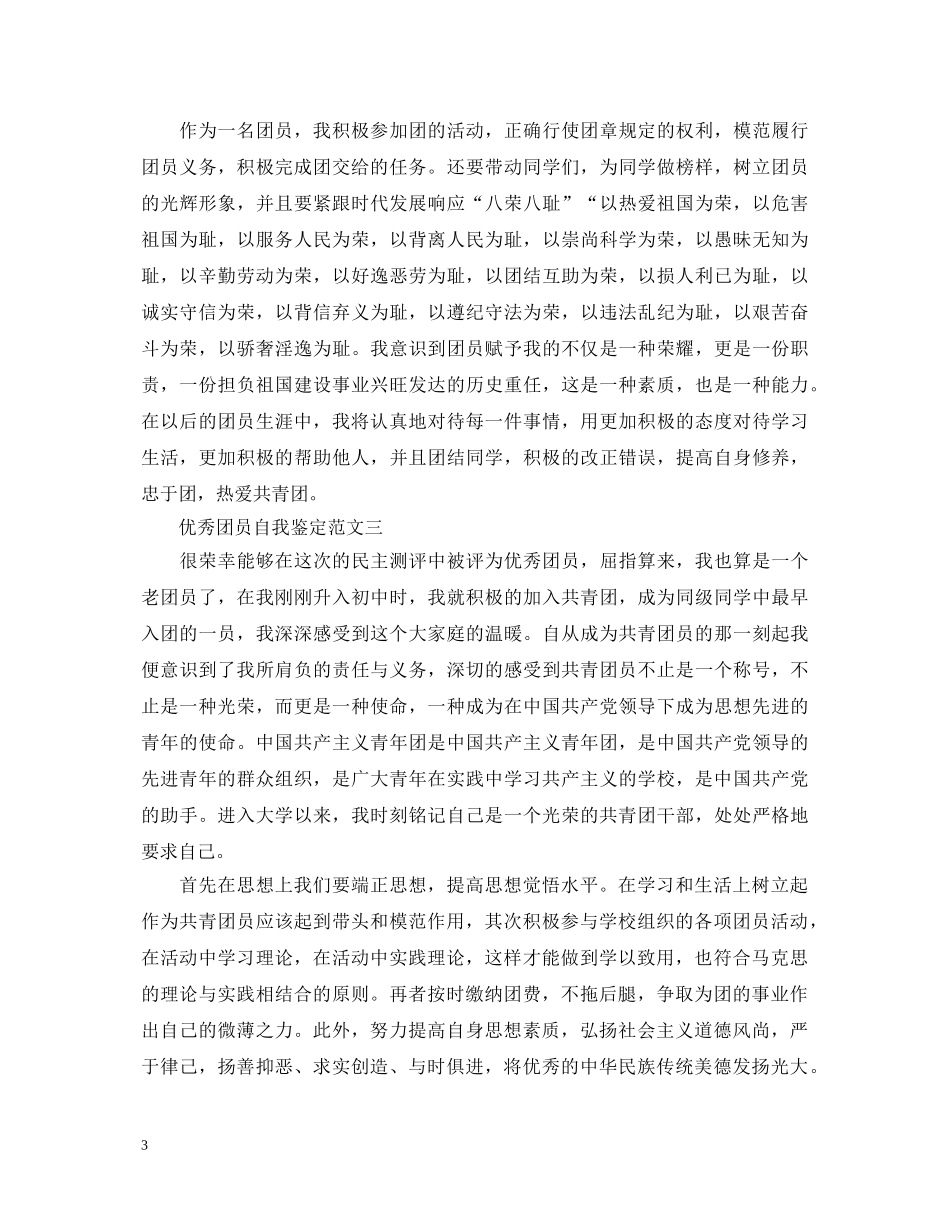 作为一名团员，我积极参加团的活动，正确行使团章规定的权利，模范履行团员义务，积极完成团交给的任务。还要带动同学们，为同学做榜样，树立团员的光辉形象，并且要紧跟时代发展响应“八荣八耻”“以热爱祖国为荣，以危害祖国为耻，以服务人民为荣，以背离人民为耻，以崇尚科学为荣，以愚昧无知为耻，以辛勤劳动为荣，以好逸恶劳为耻，以团结互助为荣，以损人利己为耻，以诚实守信为荣，以背信弃义为耻，以遵纪守法为荣，以违法乱纪为耻，以艰苦奋斗为荣，以骄奢淫逸为耻。我意识到团员赋予我的不仅是一种荣耀，更是一份职责，一份担负祖国建设事业兴旺发达的历史重任，这是一种素质，也是一种能力。在以后的团员生涯中，我将认真地对待每一件事情，用更加积极的态度对待学习生活，更加积极的帮助他人，并且团结同学，积极的改正错误，提高自身修养，忠于团，热爱共青团。

优秀团员自我鉴定范文三

很荣幸能够在这次的民主测评中被评为优秀团员，屈指算来，我也算是一个老团员了，在我刚刚升入初中时，我就积极的加入共青团，成为同级同学中最早入团的一员，我深深感受到这个大家庭的温暖。自从成为共青团员的那一刻起我便意识到了我所肩负的责任与义务，深切的感受到共青团员不止是一个称号，不止是一种光荣，而更是一种使命，一种成为在中国共产党领导下成为思想先进的青年的使命。中国共产主义青年团是中国共产主义青年团，是中国共产党领导的先进青年的群众组织，是广大青年在实践中学习共产主义的学校，是中国共产党的助手。进入大学以来，我时刻铭记自己是一个光荣的共青团干部，处处严格地要求自己。

首先在思想上我们要端正思想，提高思想觉悟水平。在学习和生活上树立起作为共青团员应该起到带头和模范作用，其次积极参与学校组织的各项团员活动，在活动中学习理论，在活动中实践理论，这样才能做到学以致用，也符合马克思的理论与实践相结合的原则。再者按时缴纳团费，不拖后腿，争取为团的事业作出自己的微薄之力。此外，努力提高自身思想素质，弘扬社会主义道德风尚，严于律己，扬善抑恶、求实创造、与时俱进，将优秀的中华民族传统美德发扬光大。

3